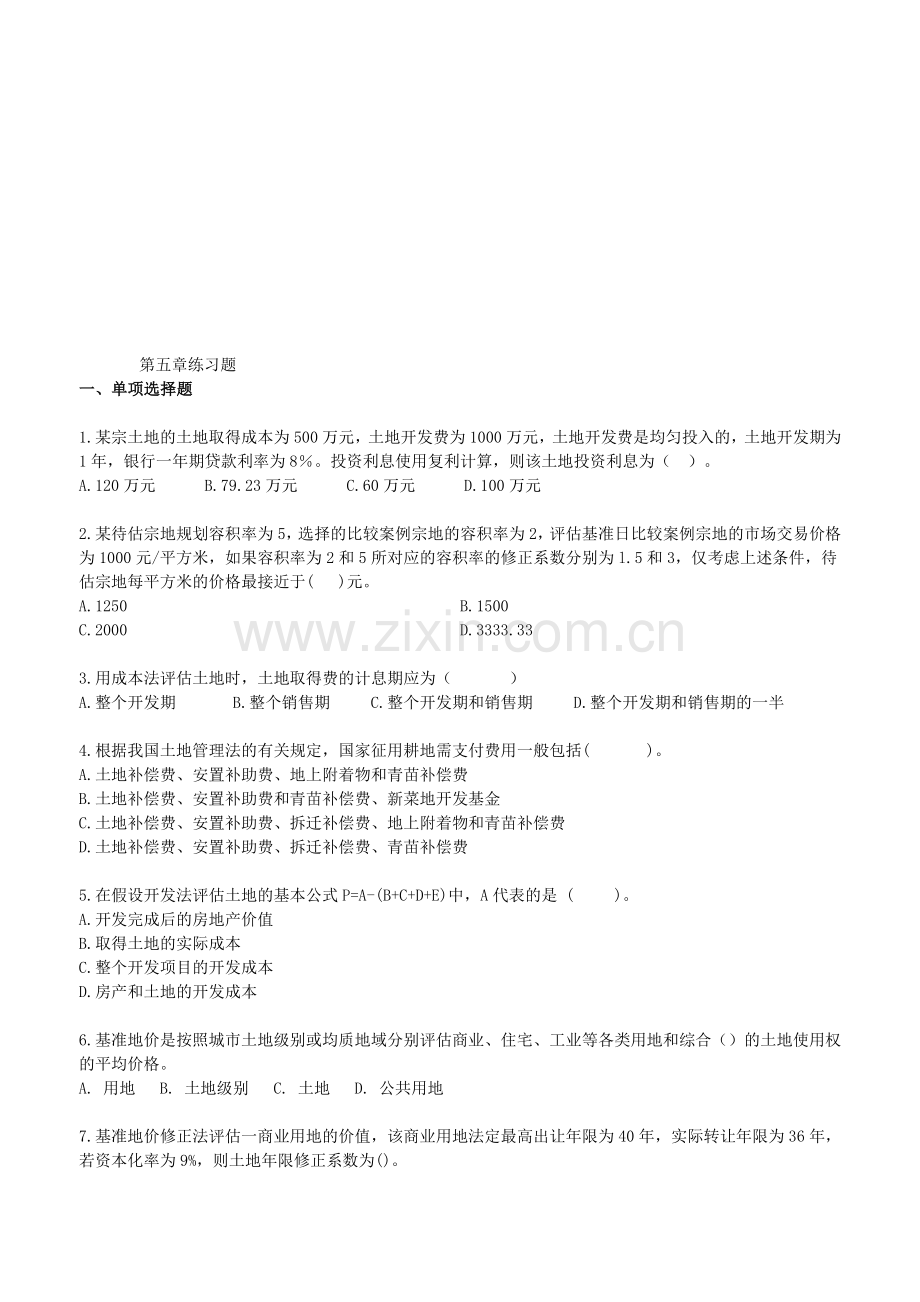 第五章练习题
一、单项选择题

1.某宗土地的土地取得成本为500万元，土地开发费为1000万元，土地开发费是均匀投入的，土地开发期为1年，银行一年期贷款利率为8%。投资利息使用复利计算，则该土地投资利息为（ ）。
A.120万元　　B.79.23万元　　C.60万元　　D.100万元

2.某待估宗地规划容积率为5，选择的比较案例宗地的容积率为2，评估基准日比较案例宗地的市场交易价格为1000元/平方米，如果容积率为2和5所对应的容积率的修正系数分别为1.5和3，仅考虑上述条件，待估宗地每平方米的价格最接近于( )元。
A.1250
B.1500
C.2000
D.3333.33

www.zixin.com.cn

3.用成本法评估土地时，土地取得费的计息期应为（ ）
A.整个开发期　　B.整个销售期　　C.整个开发期和销售期　　D.整个开发期和销售期的一半

4.根据我国土地管理法的有关规定，国家征用耕地需支付费用一般包括( )。
A.土地补偿费、安置补助费、地上附着物和青苗补偿费
B.土地补偿费、安置补助费和青苗补偿费、新菜地开发基金
C.土地补偿费、安置补助费、拆迁补偿费、地上附着物和青苗补偿费
D.土地补偿费、安置补助费、拆迁补偿费、青苗补偿费

5.在假设开发法评估土地的基本公式P=A-(B+C+D+E)中，A代表的是（ ）。
A.开发完成后的房地产价值
B.取得土地的实际成本
C.整个开发项目的开发成本
D.房产和土地的开发成本

6.基准地价是按照城市土地级别或均质地域分别评估商业、住宅、工业等各类用地和综合（）的土地使用权的平均价格。
A. 用地　B. 土地级别　C. 土地　D. 公共用地

7.基准地价修正法评估一商业用地的价值，该商业用地法定最高出让年限为40年，实际转让年限为36年，若资本化率为9%，则土地年限修正系数为()。